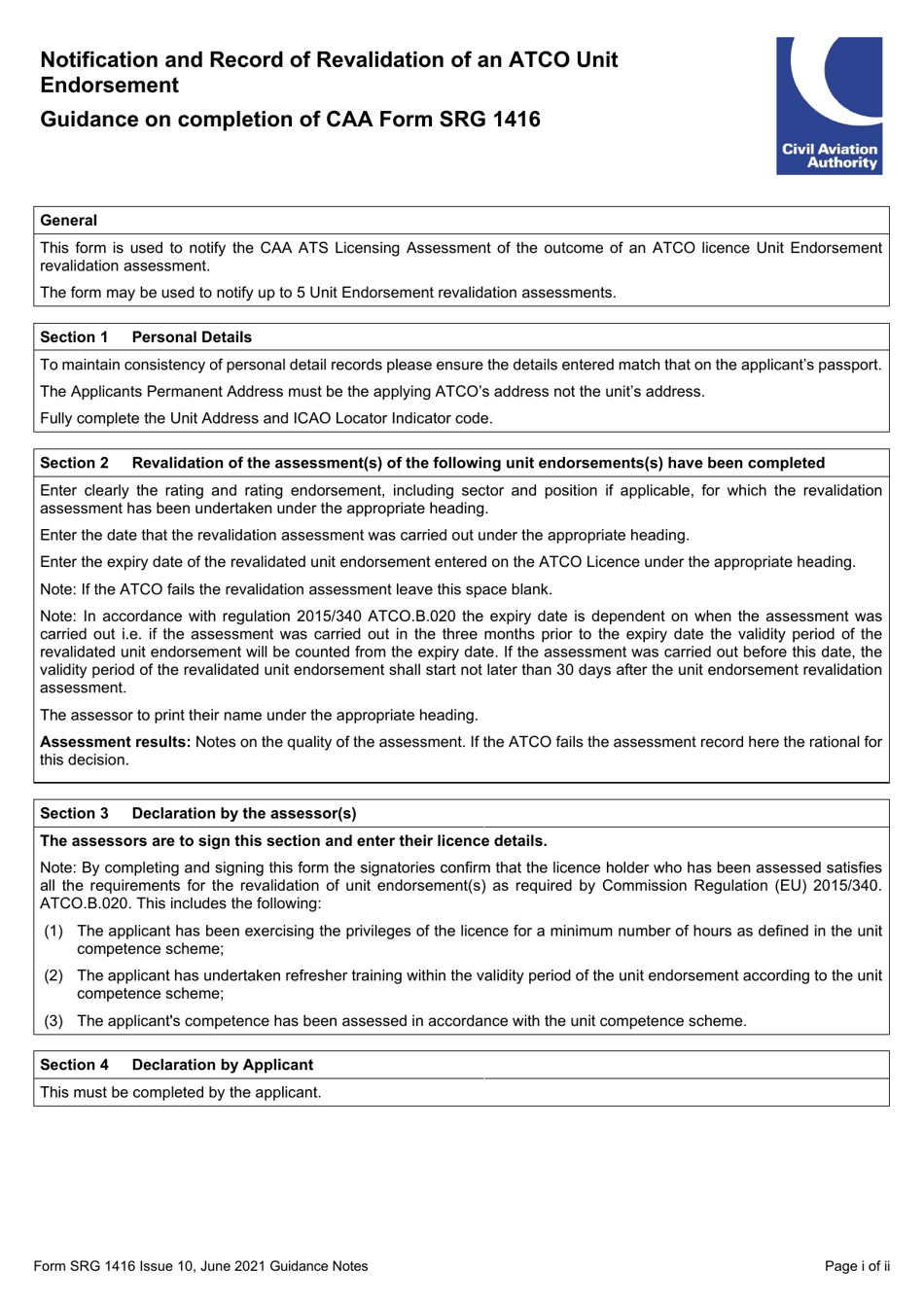 Notification and Record of Revalidation of an ATCO Unit Endorsement

Guidance on completion of CAA Form SRG 1416

Civil Aviation Authority

General

This form is used to notify the CAA ATS Licensing Assessment of the outcome of an ATCO licence Unit Endorsement revalidation assessment.

The form may be used to notify up to 5 Unit Endorsement revalidation assessments.

Section 1 Personal Details

To maintain consistency of personal detail records please ensure the details entered match that on the applicant's passport.

The Applicants Permanent Address must be the applying ATCO's address not the unit's address.

Fully complete the Unit Address and ICAO Locator Indicator code.

Section 2 Revalidation of the assessment(s) of the following unit endorsements(s) have been completed

Enter clearly the rating and rating endorsement, including sector and position if applicable, for which the revalidation assessment has been undertaken under the appropriate heading.

Enter the date that the revalidation assessment was carried out under the appropriate heading.

Enter the expiry date of the revalidated unit endorsement entered on the ATCO Licence under the appropriate heading.

Note: If the ATCO fails the revalidation assessment leave this space blank.

Note: In accordance with regulation 2015/340 ATCO.B.020 the expiry date is dependent on when the assessment was carried out i.e. if the assessment was carried out in the three months prior to the expiry date the validity period of the revalidated unit endorsement will be counted from the expiry date. If the assessment was carried out before this date, the validity period of the revalidated unit endorsement shall start not later than 30 days after the unit endorsement revalidation assessment.

The assessor to print their name under the appropriate heading.

Assessment results: Notes on the quality of the assessment. If the ATCO fails the assessment record here the rational for this decision.

Section 3 Declaration by the assessor(s)

The assessors are to sign this section and enter their licence details.

Note: By completing and signing this form the signatories confirm that the licence holder who has been assessed satisfies all the requirements for the revalidation of unit endorsement(s) as required by Commission Regulation (EU) 2015/340. ATCO.B.020. This includes the following:

(1) The applicant has been exercising the privileges of the licence for a minimum number of hours as defined in the unit competence scheme;

(2) The applicant has undertaken refresher training within the validity period of the unit endorsement according to the unit competence scheme;

(3) The applicant's competence has been assessed in accordance with the unit competence scheme.

Section 4 Declaration by Applicant

This must be completed by the applicant.

Form SRG 1416 Issue 10, June 2021 Guidance Notes

Page i of ii